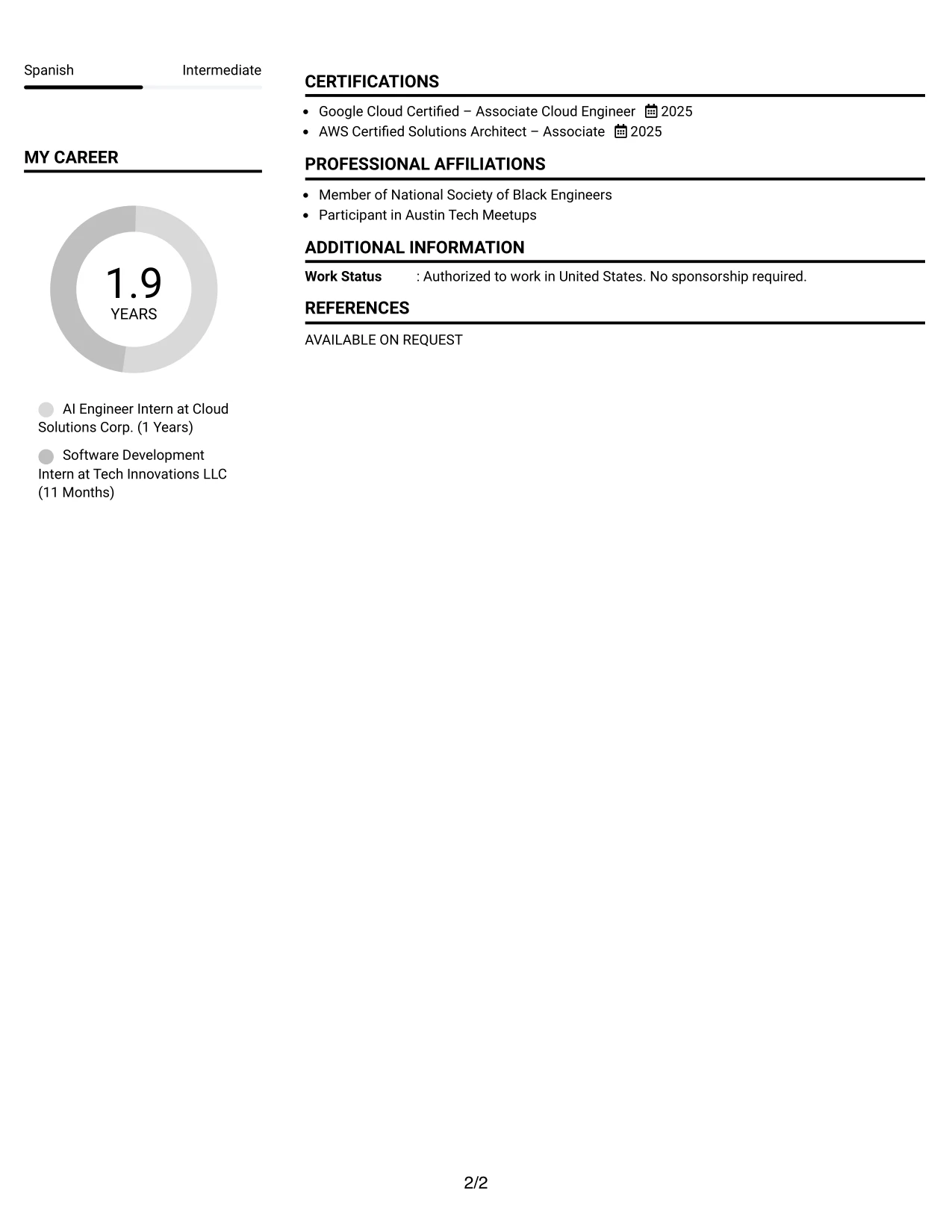 Spanish Intermediate

MY CAREER

1.9
YEARS

AI Engineer Intern at Cloud Solutions Corp. (1 Years)

Software Development Intern at Tech Innovations LLC (11 Months)

CERTIFICATIONS

• Google Cloud Certified – Associate Cloud Engineer 2025
• AWS Certified Solutions Architect – Associate 2025

PROFESSIONAL AFFILIATIONS

• Member of National Society of Black Engineers
• Participant in Austin Tech Meetups

ADDITIONAL INFORMATION

Work Status : Authorized to work in United States. No sponsorship required.

REFERENCES

AVAILABLE ON REQUEST

2/2